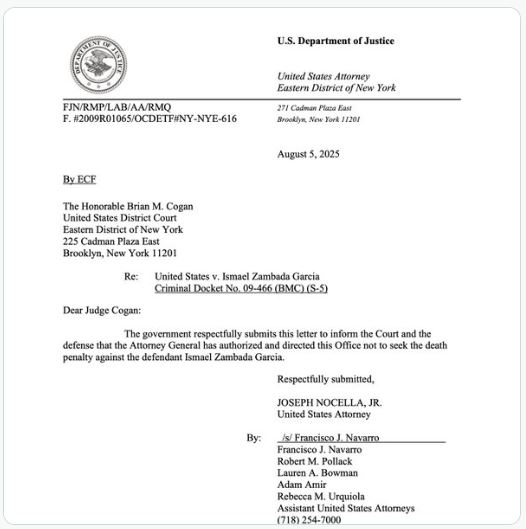 DEPARTMENT OF JUSTICE

U.S. Department of Justice

United States Attorney
Eastern District of New York

FJN/RMP/LAB/AA/RMQ
F. #2009R01065/OCDETF#NY-NYE-616

271 Cadman Plaza East
Brooklyn, New York 11201

August 5, 2025

By ECF

The Honorable Brian M. Cogan
United States District Court
Eastern District of New York
225 Cadman Plaza East
Brooklyn, New York 11201

Re: United States v. Ismael Zambada Garcia
Criminal Docket No. 09-466 (BMC) (S-5)

Dear Judge Cogan:

The government respectfully submits this letter to inform the Court and the defense that the Attorney General has authorized and directed this Office not to seek the death penalty against the defendant Ismael Zambada Garcia.

Respectfully submitted,

JOSEPH NOCELLA, JR.
United States Attorney

By: /s/ Francisco J. Navarro
Francisco J. Navarro
Robert M. Pollack
Lauren A. Bowman
Adam Amir
Rebecca M. Urquiola
Assistant United States Attorneys
(718) 254-7000